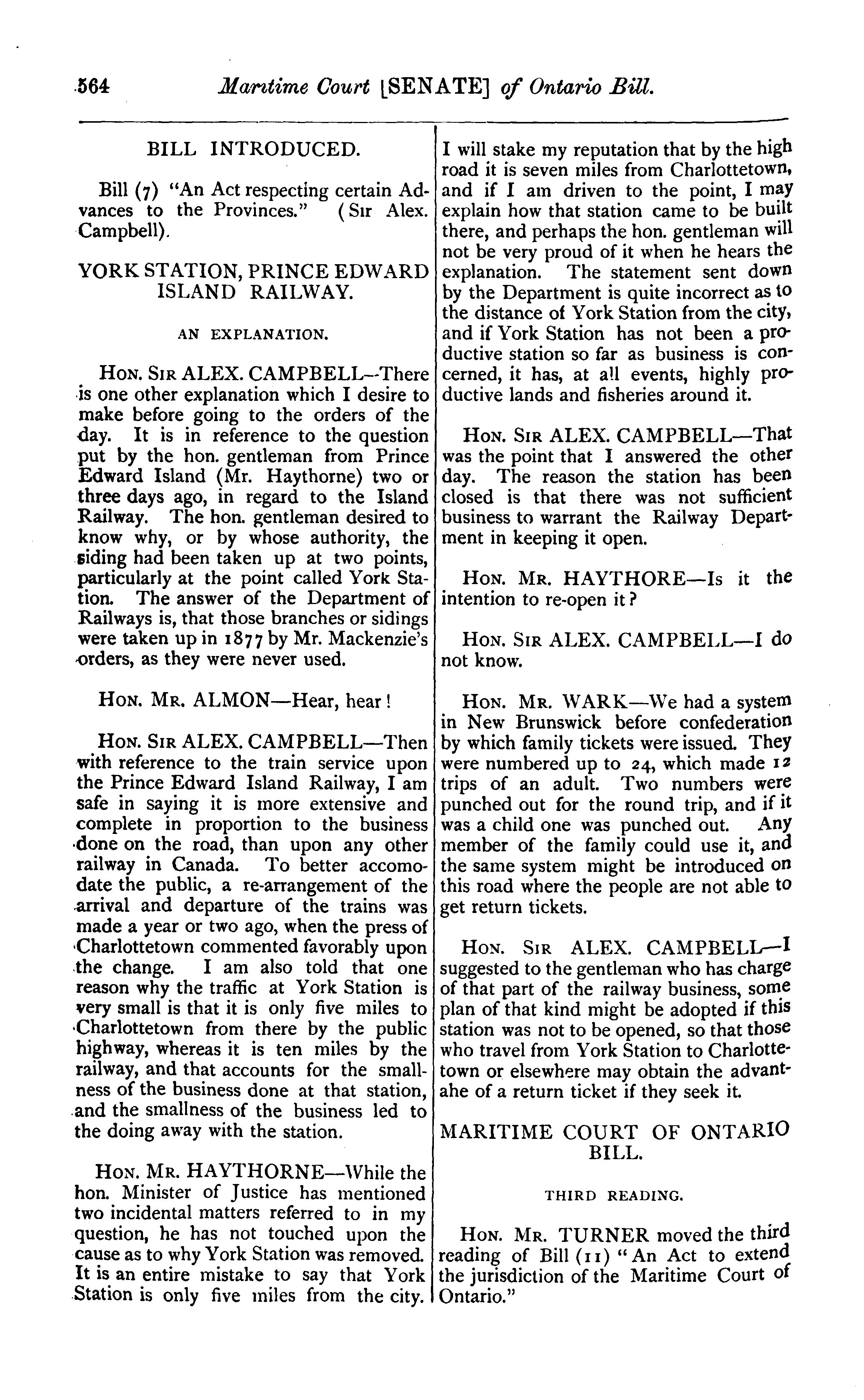 564 Maritime Court [SENATE] of Ontario Bill.

BILL INTRODUCED.

Bill (7) "An Act respecting certain Advances to the Provinces." (Sir Alex. Campbell).

YORK STATION, PRINCE EDWARD ISLAND RAILWAY.

AN EXPLANATION.

HON. SIR ALEX. CAMPBELL—There is one other explanation which I desire to make before going to the orders of the day. It is in reference to the question put by the hon. gentleman from Prince Edward Island (Mr. Haythorne) two or three days ago, in regard to the Island Railway. The hon. gentleman desired to know why, or by whose authority, the siding had been taken up at two points, particularly at the point called York Station. The answer of the Department of Railways is, that those branches or sidings were taken up in 1877 by Mr. Mackenzie's orders, as they were never used.

HON. MR. ALMON—Hear, hear!

HON. SIR ALEX. CAMPBELL—Then with reference to the train service upon the Prince Edward Island Railway, I am safe in saying it is more extensive and complete in proportion to the business done on the road, than upon any other railway in Canada. To better accomodate the public, a re-arrangement of the arrival and departure of the trains was made a year or two ago, when the press of Charlottetown commented favorably upon the change. I am also told that one reason why the traffic at York Station is very small is that it is only five miles to Charlottetown from there by the public highway, whereas it is ten miles by the railway, and that accounts for the smallness of the business done at that station, and the smallness of the business led to the doing away with the station.

HON. MR. HAYTHORNE—While the hon. Minister of Justice has mentioned two incidental matters referred to in my question, he has not touched upon the cause as to why York Station was removed. It is an entire mistake to say that York Station is only five miles from the city. I will stake my reputation that by the high road it is seven miles from Charlottetown, and if I am driven to the point, I may explain how that station came to be built there, and perhaps the hon. gentleman will not be very proud of it when he hears the explanation. The statement sent down by the Department is quite incorrect as to the distance of York Station from the city, and if York Station has not been a productive station so far as business is concerned, it has, at all events, highly productive lands and fisheries around it.

HON. SIR ALEX. CAMPBELL—That was the point that I answered the other day. The reason the station has been closed is that there was not sufficient business to warrant the Railway Department in keeping it open.

HON. MR. HAYTHORE—Is it the intention to re-open it?

HON. SIR ALEX. CAMPBELL—I do not know.

HON. MR. WARK—We had a system in New Brunswick before confederation by which family tickets were issued. They were numbered up to 24, which made 12 trips of an adult. Two numbers were punched out for the round trip, and if it was a child one was punched out. Any member of the family could use it, and the same system might be introduced on this road where the people are not able to get return tickets.

HON. SIR ALEX. CAMPBELL—I suggested to the gentleman who has charge of that part of the railway business, some plan of that kind might be adopted if this station was not to be opened, so that those who travel from York Station to Charlottetown or elsewhere may obtain the advantahe of a return ticket if they seek it.

MARITIME COURT OF ONTARIO BILL.

THIRD READING.

HON. MR. TURNER moved the third reading of Bill (11) "An Act to extend the jurisdiction of the Maritime Court of Ontario."